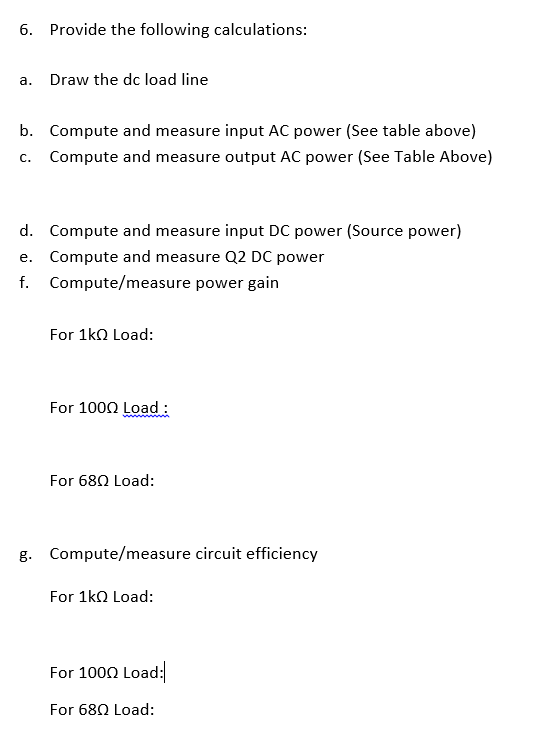 6. Provide the following calculations:

a. Draw the dc load line

b. Compute and measure input AC power (See table above)

c. Compute and measure output AC power (See Table Above)

d. Compute and measure input DC power (Source power)

e. Compute and measure Q2 DC power

f. Compute/measure power gain

For 1kΩ Load:

For 100Ω Load :

For 68Ω Load:

g. Compute/measure circuit efficiency

For 1kΩ Load:

For 100Ω Load:

For 68Ω Load: